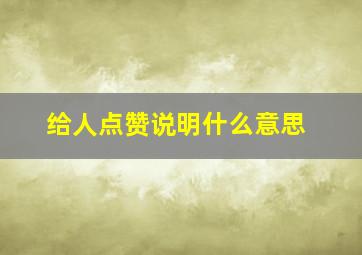 给人点赞说明什么意思